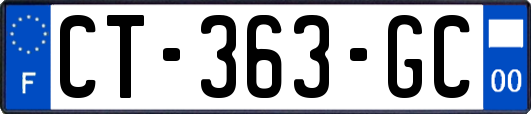 F
CT-363-GC
00